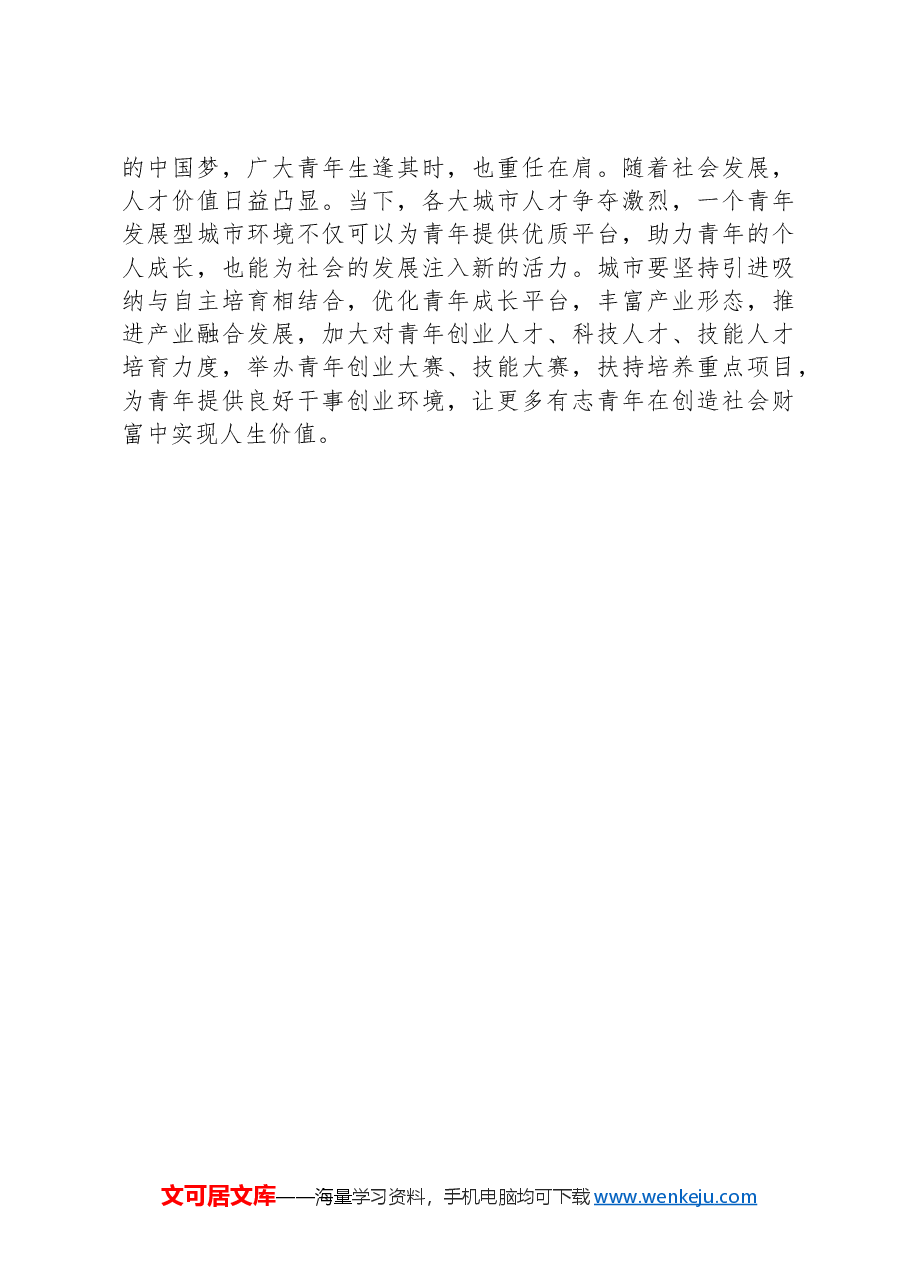 的中国梦，广大青年生逢其时，也重任在肩。随着社会发展，人才价值日益凸显。当下，各大城市人才争夺激烈，一个青年发展型城市环境不仅可以为青年提供优质平台，助力青年的个人成长，也能为社会的发展注入新的活力。城市要坚持引进吸纳与自主培育相结合，优化青年成长平台，丰富产业形态，推进产业融合发展，加大对青年创业人才、科技人才、技能人才培育力度，举办青年创业大赛、技能大赛，扶持培养重点项目，为青年提供良好干事创业环境，让更多有志青年在创造社会财富中实现人生价值。

文可居文库——海量学习资料，手机电脑均可下载 www.wenkeju.com